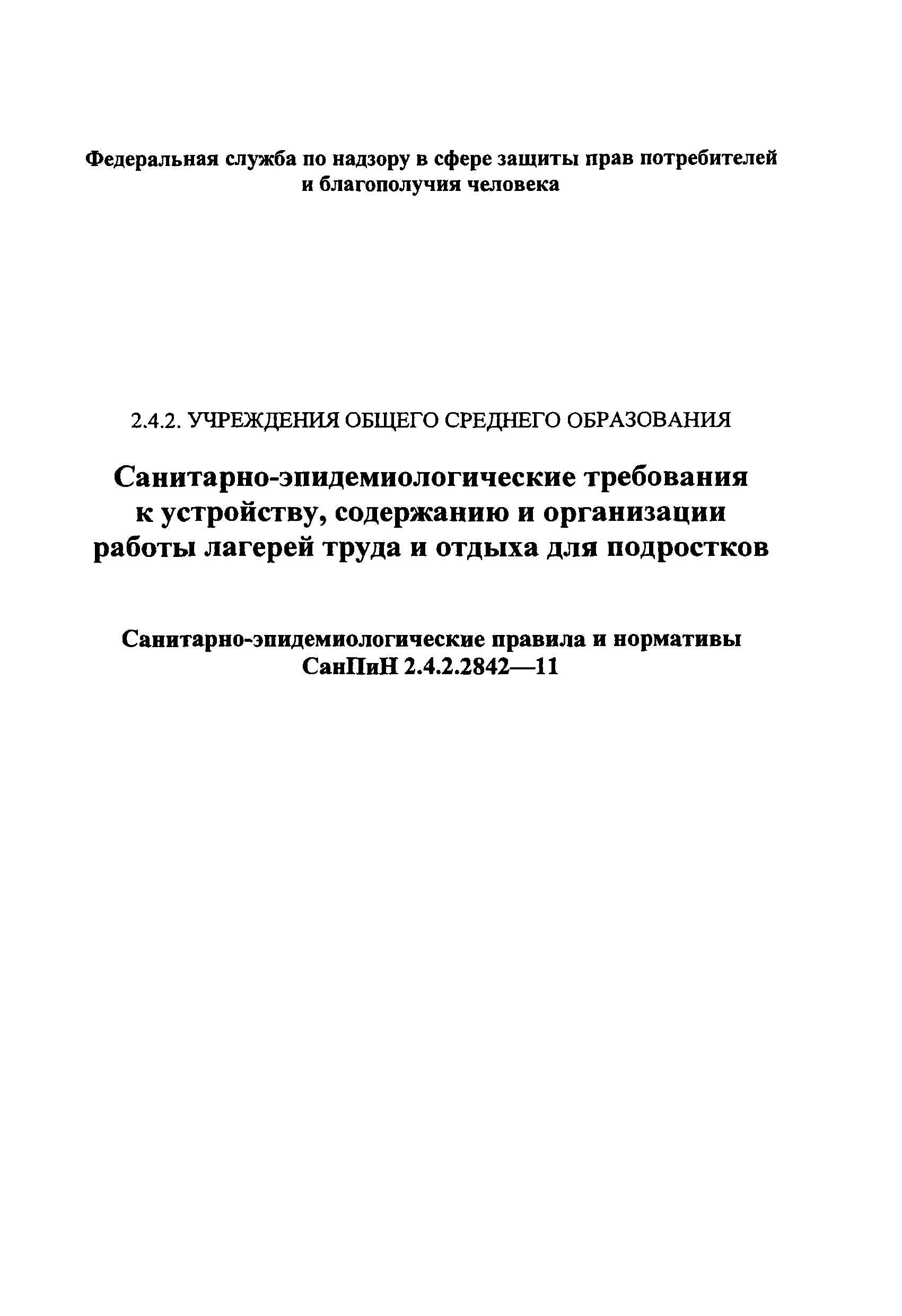 Федеральная служба по надзору в сфере защиты прав потребителей и благополучия человека

2.4.2. УЧРЕЖДЕНИЯ ОБЩЕГО СРЕДНЕГО ОБРАЗОВАНИЯ

Санитарно-эпидемиологические требования к устройству, содержанию и организации работы лагерей труда и отдыха для подростков

Санитарно-эпидемиологические правила и нормативы СанПиН 2.4.2.2842—11